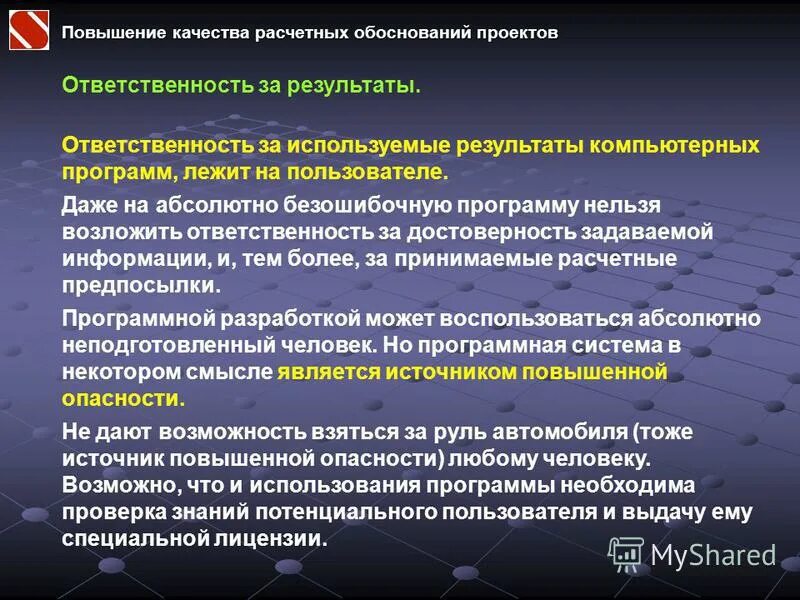 Повышение качества расчетных обоснований проектов

Ответственность за результаты.

Ответственность за используемые результаты компьютерных программ, лежит на пользователе.

Даже на абсолютно безошибочную программу нельзя возложить ответственность за достоверность задаваемой информации, и, тем более, за принимаемые расчетные предпосылки.

Программной разработкой может воспользоваться абсолютно неподготовленный человек. Но программная система в некотором смысле является источником повышенной опасности.

Не дают возможность взяться за руль автомобиля (тоже источник повышенной опасности) любому человеку. Возможно, что и использования программы необходима проверка знаний потенциального пользователя и выдачу ему специальной лицензии.

MyShared